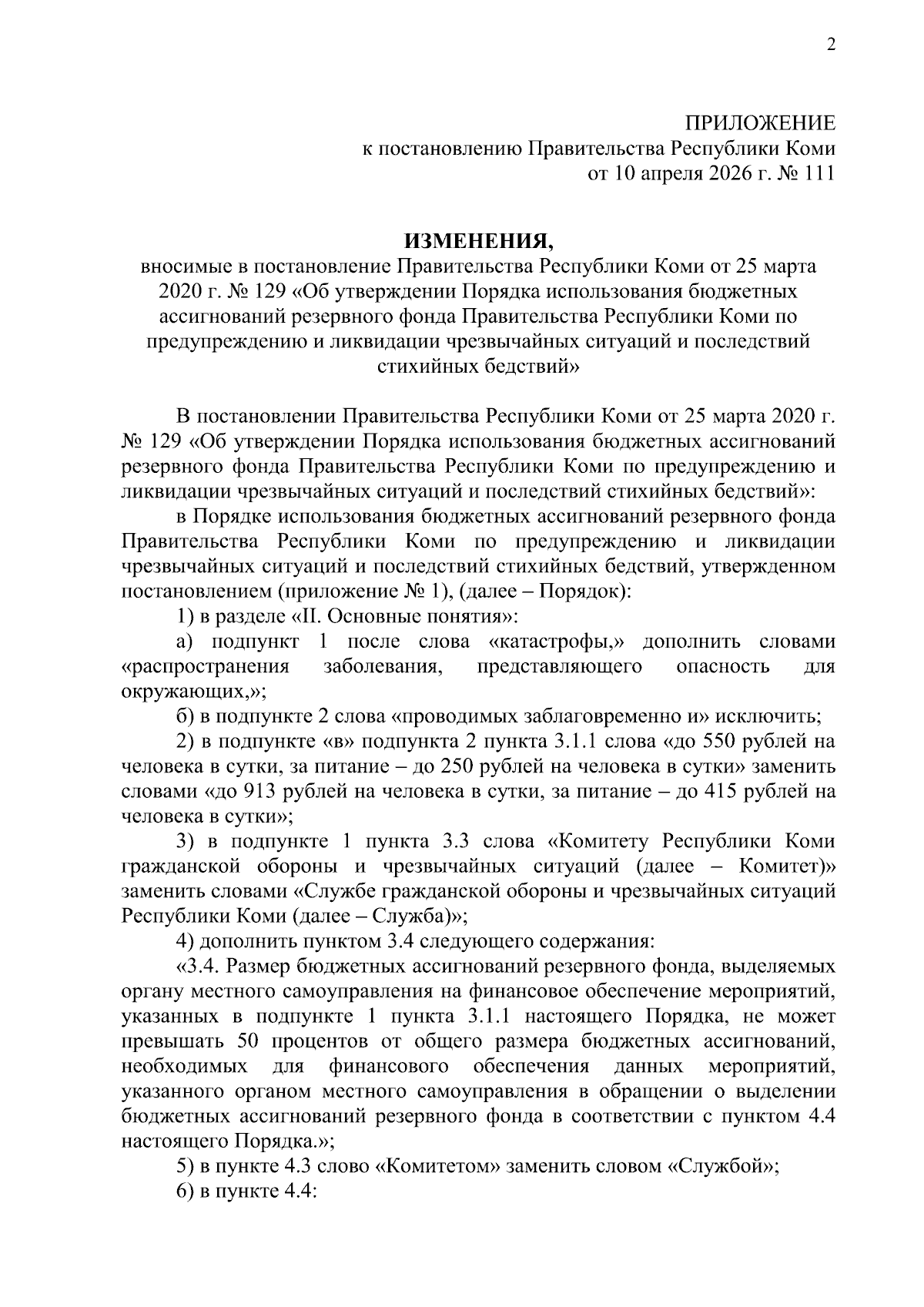 2

ПРИЛОЖЕНИЕ
к постановлению Правительства Республики Коми
от 10 апреля 2026 г. № 111

ИЗМЕНЕНИЯ,
вносимые в постановление Правительства Республики Коми от 25 марта 2020 г. № 129 «Об утверждении Порядка использования бюджетных ассигнований резервного фонда Правительства Республики Коми по предупреждению и ликвидации чрезвычайных ситуаций и последствий стихийных бедствий»

В постановлении Правительства Республики Коми от 25 марта 2020 г. № 129 «Об утверждении Порядка использования бюджетных ассигнований резервного фонда Правительства Республики Коми по предупреждению и ликвидации чрезвычайных ситуаций и последствий стихийных бедствий»:

в Порядке использования бюджетных ассигнований резервного фонда Правительства Республики Коми по предупреждению и ликвидации чрезвычайных ситуаций и последствий стихийных бедствий, утвержденном постановлением (приложение № 1), (далее – Порядок):

1) в разделе «II. Основные понятия»:

а) подпункт 1 после слова «катастрофы,» дополнить словами «распространения заболевания, представляющего опасность для окружающих,»;

б) в подпункте 2 слова «проводимых заблаговременно и» исключить;

2) в подпункте «в» подпункта 2 пункта 3.1.1 слова «до 550 рублей на человека в сутки, за питание – до 250 рублей на человека в сутки» заменить словами «до 913 рублей на человека в сутки, за питание – до 415 рублей на человека в сутки»;

3) в подпункте 1 пункта 3.3 слова «Комитету Республики Коми гражданской обороны и чрезвычайных ситуаций (далее – Комитет)» заменить словами «Службе гражданской обороны и чрезвычайных ситуаций Республики Коми (далее – Служба)»;

4) дополнить пунктом 3.4 следующего содержания:

«3.4. Размер бюджетных ассигнований резервного фонда, выделяемых органу местного самоуправления на финансовое обеспечение мероприятий, указанных в подпункте 1 пункта 3.1.1 настоящего Порядка, не может превышать 50 процентов от общего размера бюджетных ассигнований, необходимых для финансового обеспечения данных мероприятий, указанного органом местного самоуправления в обращении о выделении бюджетных ассигнований резервного фонда в соответствии с пунктом 4.4 настоящего Порядка.»;

5) в пункте 4.3 слово «Комитетом» заменить словом «Службой»;

6) в пункте 4.4: